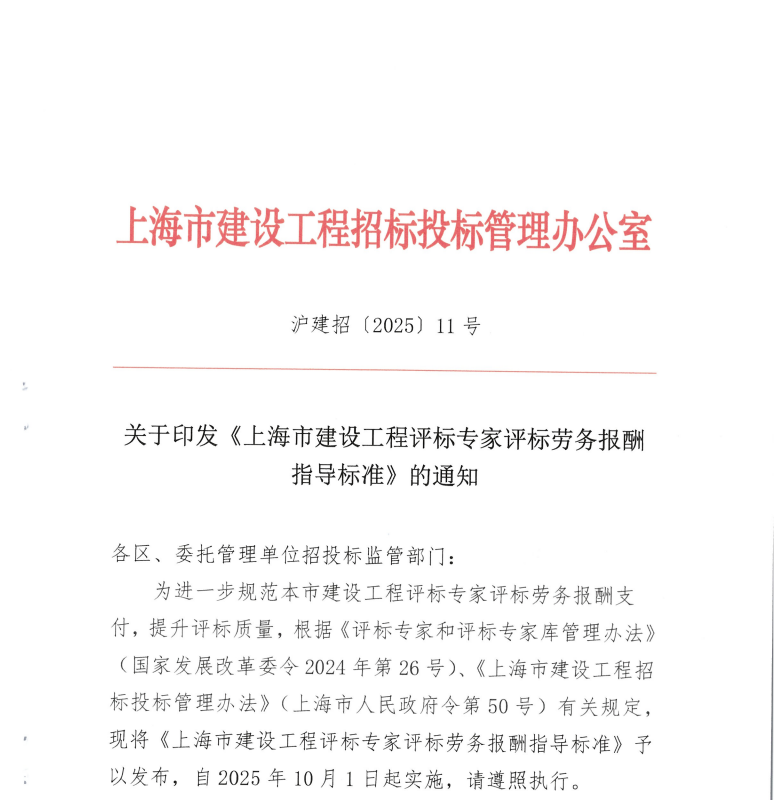 上海市建设工程招标投标管理办公室

沪建招〔2025〕11号

关于印发《上海市建设工程评标专家评标劳务报酬指导标准》的通知

各区、委托管理单位招投标监管部门：

为进一步规范本市建设工程评标专家评标劳务报酬支付，提升评标质量，根据《评标专家和评标专家库管理办法》（国家发展改革委令2024年第26号）、《上海市建设工程招标投标管理办法》（上海市人民政府令第50号）有关规定，现将《上海市建设工程评标专家评标劳务报酬指导标准》予以发布，自2025年10月1日起实施，请遵照执行。